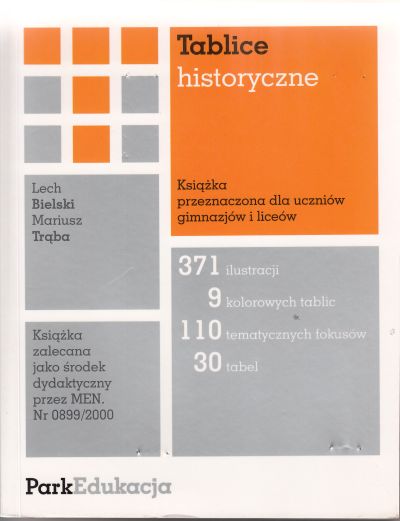 Tablice
historyczne

Książka
przeznaczona dla uczniów
gimnazjów i liceów

Lech
Bielski
Mariusz
Trąba

371 ilustracji
9 kolorowych tablic
110 tematycznych fokusów
30 tabel

Książka
zalecana
jako środek
dydaktyczny
przez MEN.
Nr 0899/2000

ParkEdukacja